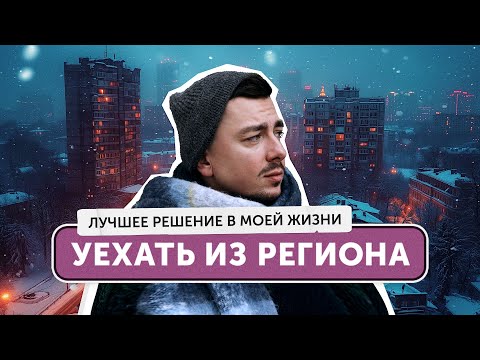 ЛУЧШЕЕ РЕШЕНИЕ В МОЕЙ ЖИЗНИ
УЕХАТЬ ИЗ РЕГИОНА